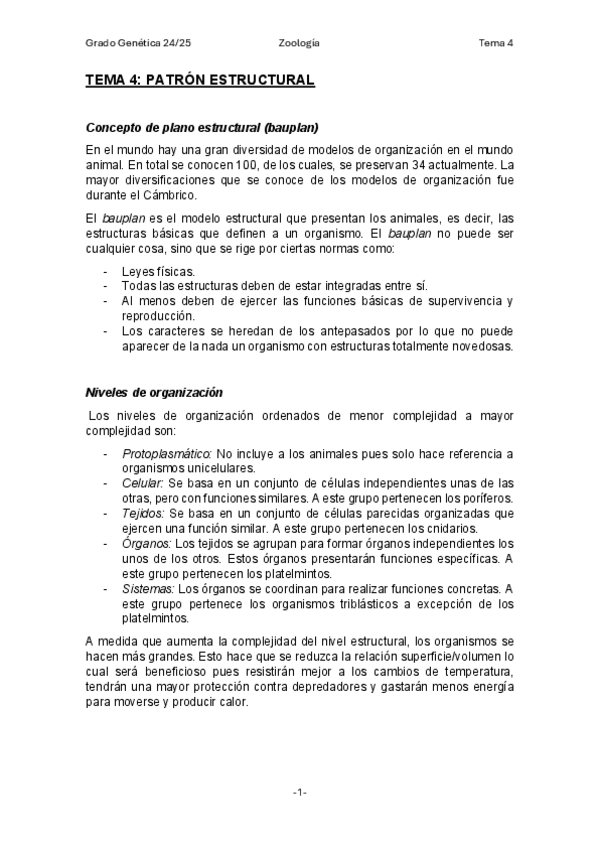 Grado Genética 24/25 Zoología Tema 4

TEMA 4: PATRÓN ESTRUCTURAL

Concepto de plano estructural (bauplan)

En el mundo hay una gran diversidad de modelos de organización en el mundo animal. En total se conocen 100, de los cuales, se preservan 34 actualmente. La mayor diversificaciones que se conoce de los modelos de organización fue durante el Cámbrico.

El bauplan es el modelo estructural que presentan los animales, es decir, las estructuras básicas que definen a un organismo. El bauplan no puede ser cualquier cosa, sino que se rige por ciertas normas como:

- Leyes físicas.
- Todas las estructuras deben de estar integradas entre sí.
- Al menos deben de ejercer las funciones básicas de supervivencia y reproducción.
- Los caracteres se heredan de los antepasados por lo que no puede aparecer de la nada un organismo con estructuras totalmente novedosas.

Niveles de organización

Los niveles de organización ordenados de menor complejidad a mayor complejidad son:

- Protoplasmático: No incluye a los animales pues solo hace referencia a organismos unicelulares.
- Celular: Se basa en un conjunto de células independientes unas de las otras, pero con funciones similares. A este grupo pertenecen los poríferos.
- Tejidos: Se basa en un conjunto de células parecidas organizadas que ejercen una función similar. A este grupo pertenecen los cnidarios.
- Órganos: Los tejidos se agrupan para formar órganos independientes los unos de los otros. Estos órganos presentarán funciones específicas. A este grupo pertenecen los platelmintos.
- Sistemas: Los órganos se coordinan para realizar funciones concretas. A este grupo pertenece los organismos triblásticos a excepción de los platelmintos.

A medida que aumenta la complejidad del nivel estructural, los organismos se hacen más grandes. Esto hace que se reduzca la relación superficie/volumen lo cual será beneficioso pues resistirán mejor a los cambios de temperatura, tendrán una mayor protección contra depredadores y gastarán menos energía para moverse y producir calor.

-1-